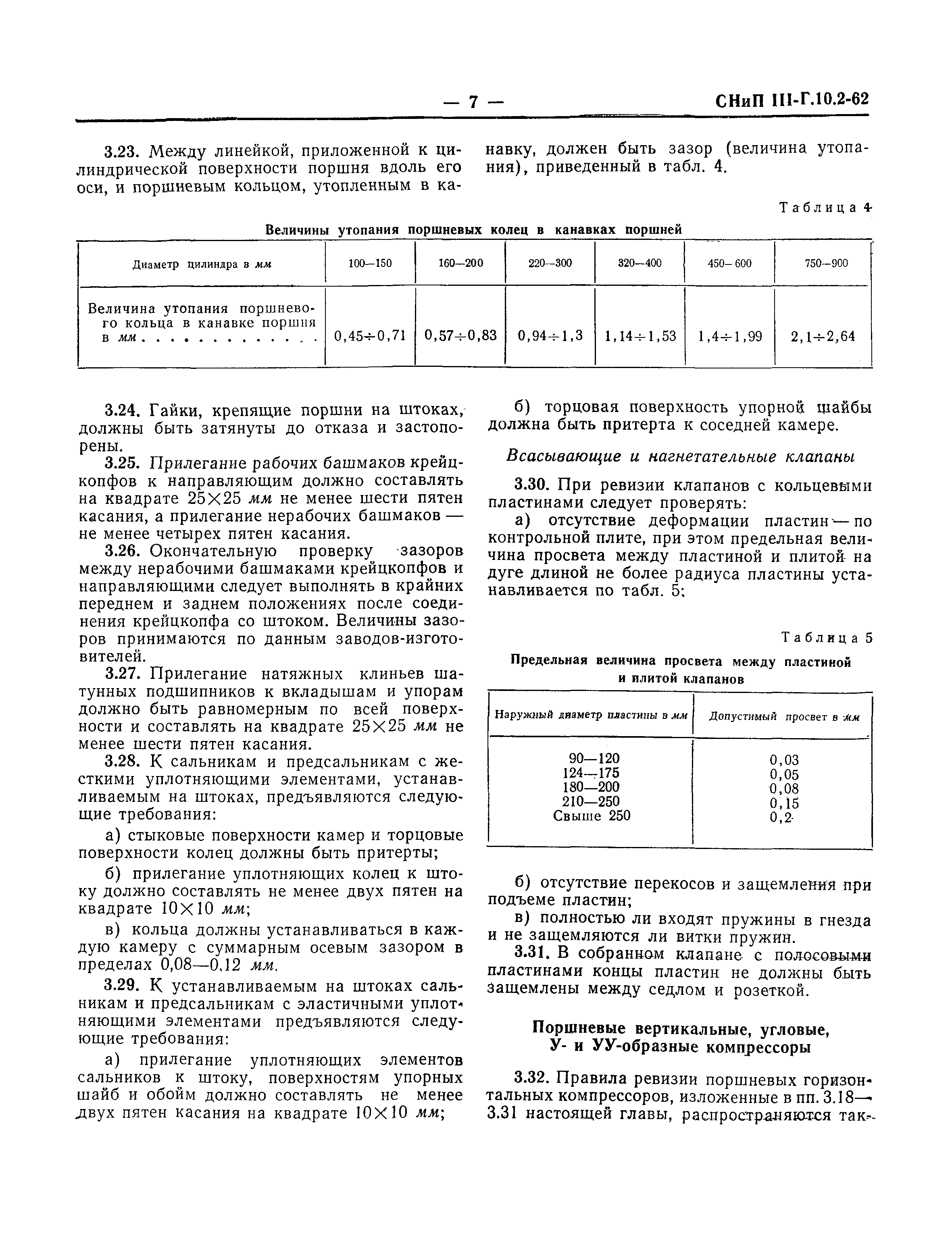 — 7 — СНиП III-Г.10.2-62

3.23. Между линейкой, приложенной к цилиндрической поверхности поршня вдоль его оси, и поршневым кольцом, утопленным в канавку, должен быть зазор (величина утопания), приведенный в табл. 4.

Таблица 4

Величины утопания поршневых колец в канавках поршней

| Диаметр цилиндра в мм | 100—150 | 160—200 | 220—300 | 320—400 | 450—600 | 750—900 |
|---|---|---|---|---|---|---|
| Величина утопания поршневого кольца в канавке поршня в мм . . . . . . . . . . . . | 0,45÷0,71 | 0,57÷0,83 | 0,94÷1,3 | 1,14÷1,53 | 1,4÷1,99 | 2,1÷2,64 |

3.24. Гайки, крепящие поршни на штоках, должны быть затянуты до отказа и застопорены.

3.25. Прилегание рабочих башмаков крейцкопфов к направляющим должно составлять на квадрате 25×25 мм не менее шести пятен касания, а прилегание нерабочих башмаков — не менее четырех пятен касания.

3.26. Окончательную проверку зазоров между нерабочими башмаками крейцкопфов и направляющими следует выполнять в крайних переднем и заднем положениях после соединения крейцкопфа со штоком. Величины зазоров принимаются по данным заводов-изготовителей.

3.27. Прилегание натяжных клиньев шатунных подшипников к вкладышам и упорам должно быть равномерным по всей поверхности и составлять на квадрате 25×25 мм не менее шести пятен касания.

3.28. К сальникам и предсальникам с жесткими уплотняющими элементами, устанавливаемым на штоках, предъявляются следующие требования:

а) стыковые поверхности камер и торцовые поверхности колец должны быть притерты;

б) прилегание уплотняющих колец к штоку должно составлять не менее двух пятен на квадрате 10×10 мм;

в) кольца должны устанавливаться в каждую камеру с суммарным осевым зазором в пределах 0,08—0,12 мм.

3.29. К устанавливаемым на штоках сальникам и предсальникам с эластичными уплотняющими элементами предъявляются следующие требования:

а) прилегание уплотняющих элементов сальников к штоку, поверхностям упорных шайб и обойм должно составлять не менее двух пятен касания на квадрате 10×10 мм;

б) торцовая поверхность упорной шайбы должна быть притерта к соседней камере.

Всасывающие и нагнетательные клапаны

3.30. При ревизии клапанов с кольцевыми пластинами следует проверять:

а) отсутствие деформации пластин — по контрольной плите, при этом предельная величина просвета между пластиной и плитой на дуге длиной не более радиуса пластины устанавливается по табл. 5;

Таблица 5

Предельная величина просвета между пластиной и плитой клапанов

| Наружный диаметр пластины в мм | Допустимый просвет в мм |
|---|---|
| 90—120 | 0,03 |
| 124—175 | 0,05 |
| 180—200 | 0,08 |
| 210—250 | 0,15 |
| Свыше 250 | 0,2 |

б) отсутствие перекосов и защемления при подъеме пластин;

в) полностью ли входят пружины в гнезда и не защемляются ли витки пружин.

3.31. В собранном клапане с полосовыми пластинами концы пластин не должны быть защемлены между седлом и розеткой.

Поршневые вертикальные, угловые, У- и УУ-образные компрессоры

3.32. Правила ревизии поршневых горизонтальных компрессоров, изложенные в пп. 3.18—3.31 настоящей главы, распространяются так-